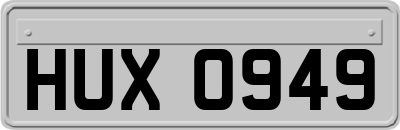 HUX 0949